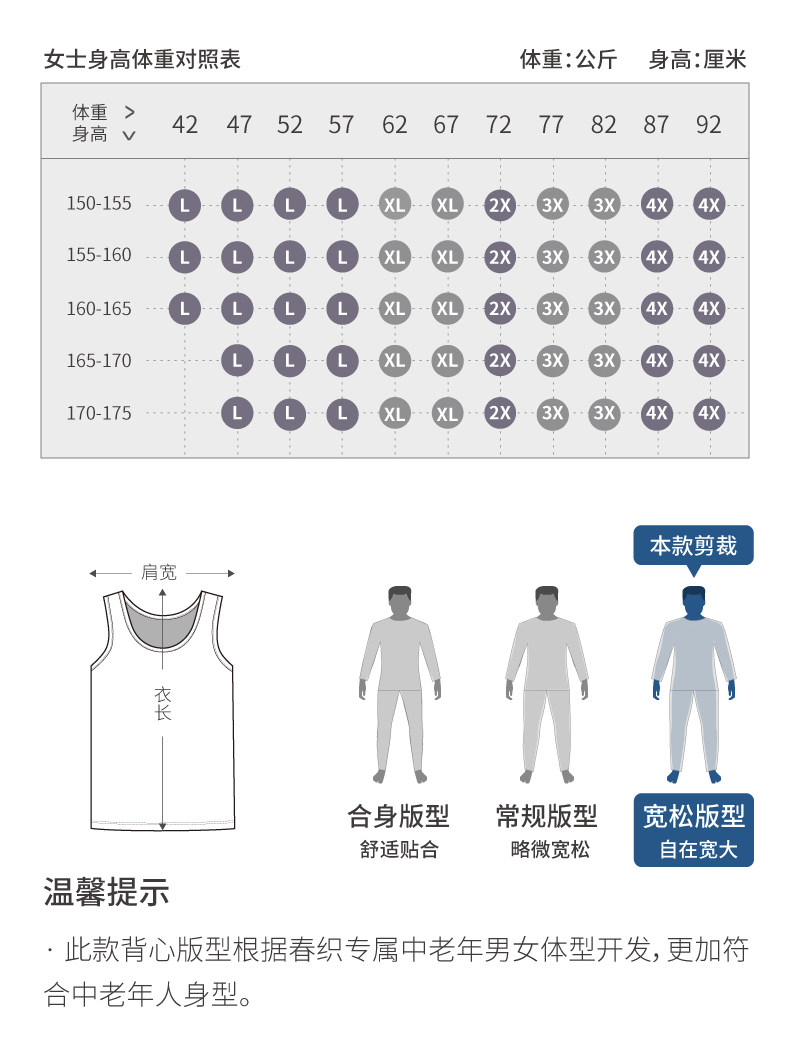 女士身高体重对照表

体重：公斤　身高：厘米

| 体重 > 身高 ∨ | 42 | 47 | 52 | 57 | 62 | 67 | 72 | 77 | 82 | 87 | 92 |
|---|---|---|---|---|---|---|---|---|---|---|---|
| 150-155 | L | L | L | L | XL | XL | 2X | 3X | 3X | 4X | 4X |
| 155-160 | L | L | L | L | XL | XL | 2X | 3X | 3X | 4X | 4X |
| 160-165 | L | L | L | L | XL | XL | 2X | 3X | 3X | 4X | 4X |
| 165-170 |  | L | L | L | XL | XL | 2X | 3X | 3X | 4X | 4X |
| 170-175 |  | L | L | L | XL | XL | 2X | 3X | 3X | 4X | 4X |

肩宽

衣长

本款剪裁

合身版型
舒适贴合

常规版型
略微宽松

宽松版型
自在宽大

温馨提示

· 此款背心版型根据春织专属中老年男女体型开发，更加符合中老年人身型。